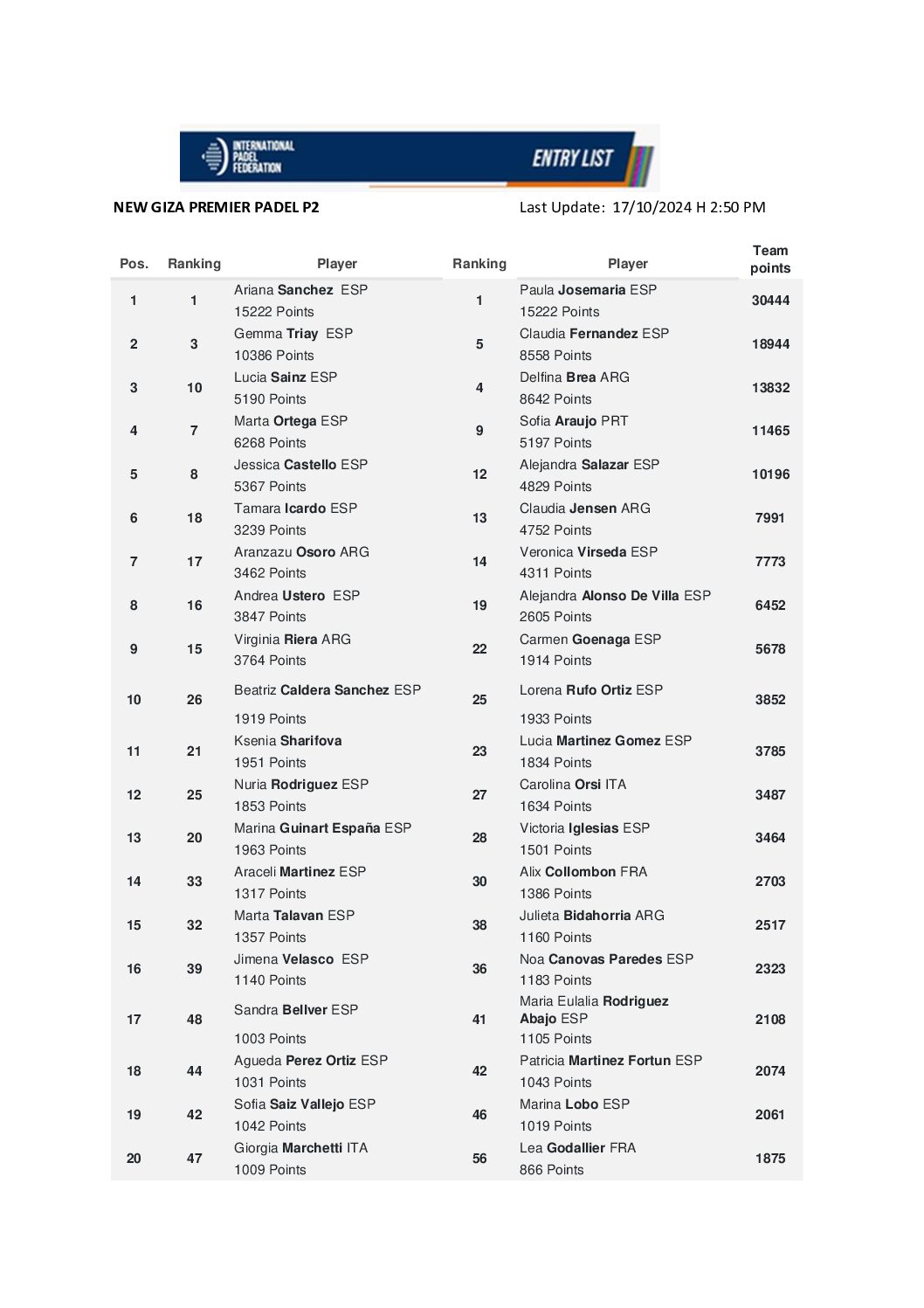 INTERNATIONAL PADEL FEDERATION

ENTRY LIST

NEW GIZA PREMIER PADEL P2

Last Update: 17/10/2024 H 2:50 PM

| Pos. | Ranking | Player | Ranking | Player | Team points |
|---|---|---|---|---|---|
| 1 | 1 | Ariana Sanchez ESP 15222 Points | 1 | Paula Josemaria ESP 15222 Points | 30444 |
| 2 | 3 | Gemma Triay ESP 10386 Points | 5 | Claudia Fernandez ESP 8558 Points | 18944 |
| 3 | 10 | Lucia Sainz ESP 5190 Points | 4 | Delfina Brea ARG 8642 Points | 13832 |
| 4 | 7 | Marta Ortega ESP 6268 Points | 9 | Sofia Araujo PRT 5197 Points | 11465 |
| 5 | 8 | Jessica Castello ESP 5367 Points | 12 | Alejandra Salazar ESP 4829 Points | 10196 |
| 6 | 18 | Tamara Icardo ESP 3239 Points | 13 | Claudia Jensen ARG 4752 Points | 7991 |
| 7 | 17 | Aranzazu Osoro ARG 3462 Points | 14 | Veronica Virseda ESP 4311 Points | 7773 |
| 8 | 16 | Andrea Ustero ESP 3847 Points | 19 | Alejandra Alonso De Villa ESP 2605 Points | 6452 |
| 9 | 15 | Virginia Riera ARG 3764 Points | 22 | Carmen Goenaga ESP 1914 Points | 5678 |
| 10 | 26 | Beatriz Caldera Sanchez ESP 1919 Points | 25 | Lorena Rufo Ortiz ESP 1933 Points | 3852 |
| 11 | 21 | Ksenia Sharifova 1951 Points | 23 | Lucia Martinez Gomez ESP 1834 Points | 3785 |
| 12 | 25 | Nuria Rodriguez ESP 1853 Points | 27 | Carolina Orsi ITA 1634 Points | 3487 |
| 13 | 20 | Marina Guinart España ESP 1963 Points | 28 | Victoria Iglesias ESP 1501 Points | 3464 |
| 14 | 33 | Araceli Martinez ESP 1317 Points | 30 | Alix Collombon FRA 1386 Points | 2703 |
| 15 | 32 | Marta Talavan ESP 1357 Points | 38 | Julieta Bidahorria ARG 1160 Points | 2517 |
| 16 | 39 | Jimena Velasco ESP 1140 Points | 36 | Noa Canovas Paredes ESP 1183 Points | 2323 |
| 17 | 48 | Sandra Bellver ESP 1003 Points | 41 | Maria Eulalia Rodriguez Abajo ESP 1105 Points | 2108 |
| 18 | 44 | Agueda Perez Ortiz ESP 1031 Points | 42 | Patricia Martinez Fortun ESP 1043 Points | 2074 |
| 19 | 42 | Sofia Saiz Vallejo ESP 1042 Points | 46 | Marina Lobo ESP 1019 Points | 2061 |
| 20 | 47 | Giorgia Marchetti ITA 1009 Points | 56 | Lea Godallier FRA 866 Points | 1875 |